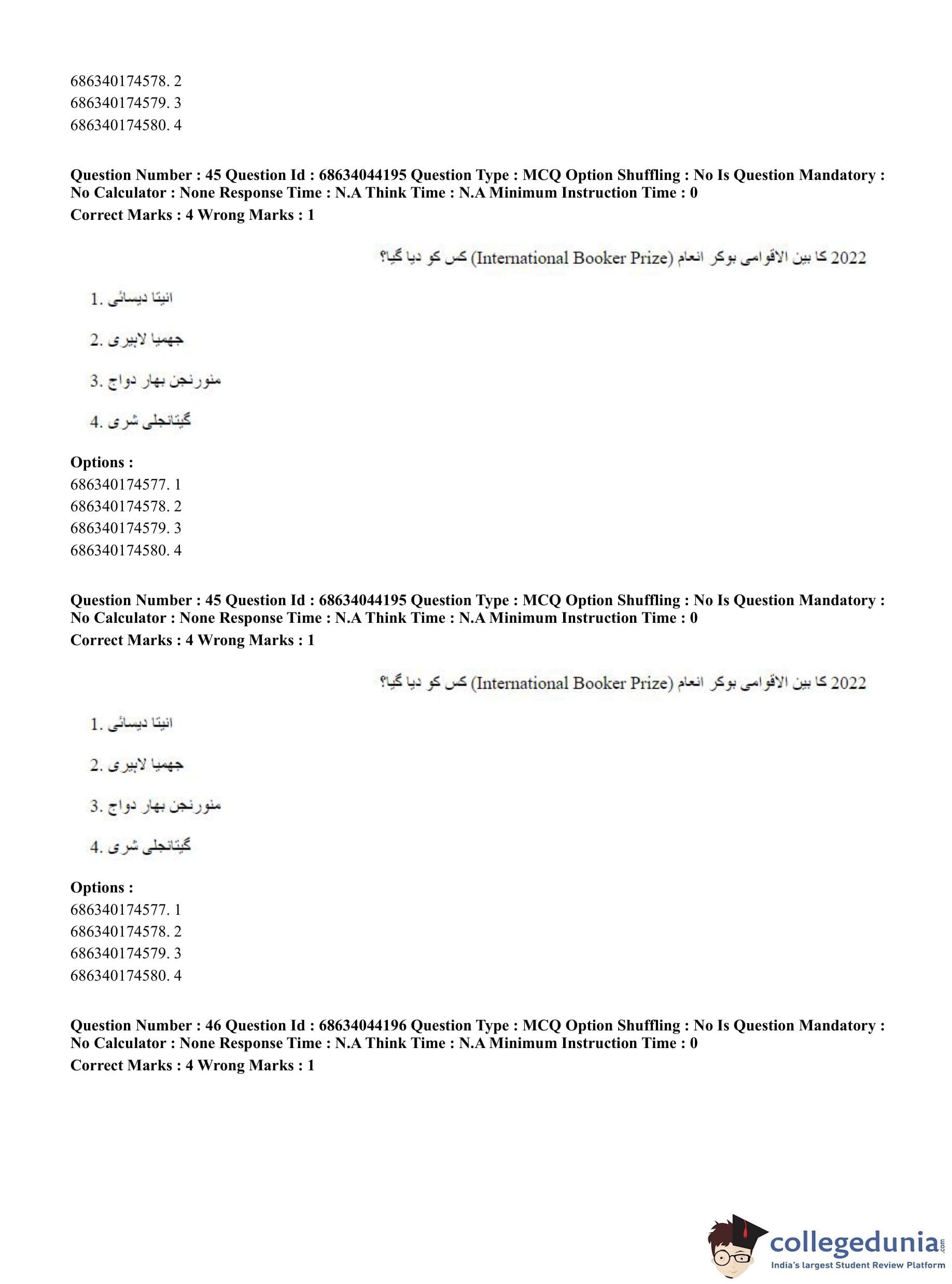 686340174578. 2
686340174579. 3
686340174580. 4

Question Number : 45 Question Id : 68634044195 Question Type : MCQ Option Shuffling : No Is Question Mandatory : No Calculator : None Response Time : N.A Think Time : N.A Minimum Instruction Time : 0
Correct Marks : 4 Wrong Marks : 1

2022 کا بین الاقوامی بوکر انعام (International Booker Prize) کس کو دیا گیا؟

1. انیتا دیسائی
2. جھمپا لاہیری
3. منورنجن بھار دواج
4. گیتانجلی شری

Options :
686340174577. 1
686340174578. 2
686340174579. 3
686340174580. 4

Question Number : 45 Question Id : 68634044195 Question Type : MCQ Option Shuffling : No Is Question Mandatory : No Calculator : None Response Time : N.A Think Time : N.A Minimum Instruction Time : 0
Correct Marks : 4 Wrong Marks : 1

2022 کا بین الاقوامی بوکر انعام (International Booker Prize) کس کو دیا گیا؟

1. انیتا دیسائی
2. جھمپا لاہیری
3. منورنجن بھار دواج
4. گیتانجلی شری

Options :
686340174577. 1
686340174578. 2
686340174579. 3
686340174580. 4

Question Number : 46 Question Id : 68634044196 Question Type : MCQ Option Shuffling : No Is Question Mandatory : No Calculator : None Response Time : N.A Think Time : N.A Minimum Instruction Time : 0
Correct Marks : 4 Wrong Marks : 1

collegedunia.com
India's largest Student Review Platform